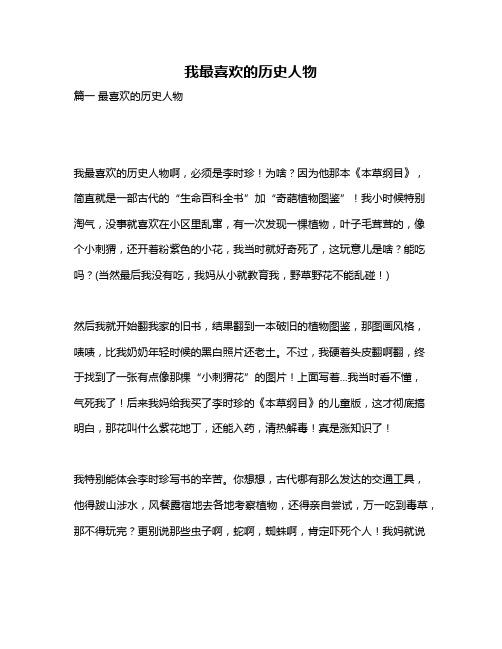 我最喜欢的历史人物

篇一 最喜欢的历史人物

我最喜欢的历史人物啊，必须是李时珍！为啥？因为他那本《本草纲目》，简直就是一部古代的“生命百科全书”加“奇葩植物图鉴”！我小时候特别淘气，没事就喜欢在小区里乱窜，有一次发现一棵植物，叶子毛茸茸的，像个小刺猬，还开着粉紫色的小花，我当时就好奇死了，这玩意儿是啥？能吃吗？(当然最后我没有吃，我妈从小就教育我，野草野花不能乱碰！)

然后我就开始翻我家的旧书，结果翻到一本破旧的植物图鉴，那图画风格，啧啧，比我奶奶年轻时候的黑白照片还老土。不过，我硬着头皮翻啊翻，终于找到了一张有点像那棵“小刺猬花”的图片！上面写着...我当时看不懂，气死我了！后来我妈给我买了李时珍的《本草纲目》的儿童版，这才彻底搞明白，那花叫什么紫花地丁，还能入药，清热解毒！真是涨知识了！

我特别能体会李时珍写书的辛苦。你想想，古代哪有那么发达的交通工具，他得跋山涉水，风餐露宿地去各地考察植物，还得亲自尝试，万一吃到毒草，那不得玩完？更别说那些虫子啊，蛇啊，蜘蛛啊，肯定吓死个人！我妈就说